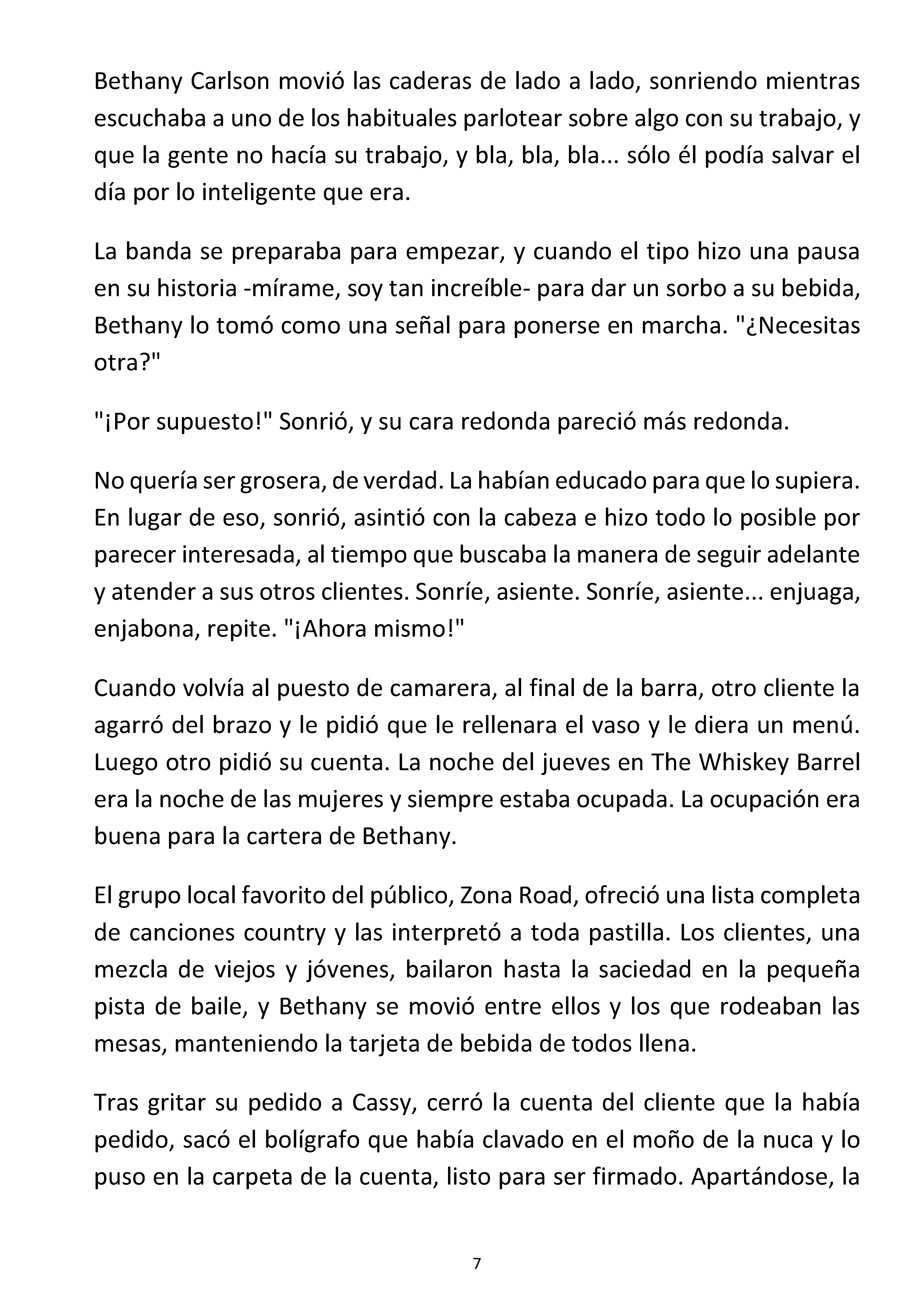 Bethany Carlson movió las caderas de lado a lado, sonriendo mientras escuchaba a uno de los habituales parlotear sobre algo con su trabajo, y que la gente no hacía su trabajo, y bla, bla, bla... sólo él podía salvar el día por lo inteligente que era.

La banda se preparaba para empezar, y cuando el tipo hizo una pausa en su historia -mírame, soy tan increíble- para dar un sorbo a su bebida, Bethany lo tomó como una señal para ponerse en marcha. "¿Necesitas otra?"

"¡Por supuesto!" Sonrió, y su cara redonda pareció más redonda.

No quería ser grosera, de verdad. La habían educado para que lo supiera. En lugar de eso, sonrió, asintió con la cabeza e hizo todo lo posible por parecer interesada, al tiempo que buscaba la manera de seguir adelante y atender a sus otros clientes. Sonríe, asiente. Sonríe, asiente... enjuaga, enjabona, repite. "¡Ahora mismo!"

Cuando volvía al puesto de camarera, al final de la barra, otro cliente la agarró del brazo y le pidió que le rellenara el vaso y le diera un menú. Luego otro pidió su cuenta. La noche del jueves en The Whiskey Barrel era la noche de las mujeres y siempre estaba ocupada. La ocupación era buena para la cartera de Bethany.

El grupo local favorito del público, Zona Road, ofreció una lista completa de canciones country y las interpretó a toda pastilla. Los clientes, una mezcla de viejos y jóvenes, bailaron hasta la saciedad en la pequeña pista de baile, y Bethany se movió entre ellos y los que rodeaban las mesas, manteniendo la tarjeta de bebida de todos llena.

Tras gritar su pedido a Cassy, cerró la cuenta del cliente que la había pedido, sacó el bolígrafo que había clavado en el moño de la nuca y lo puso en la carpeta de la cuenta, listo para ser firmado. Apartándose, la

7